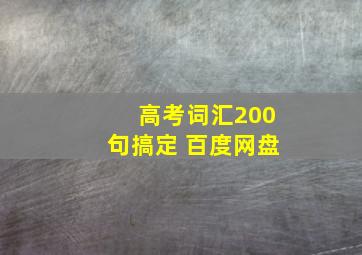 高考词汇200句搞定 百度网盘